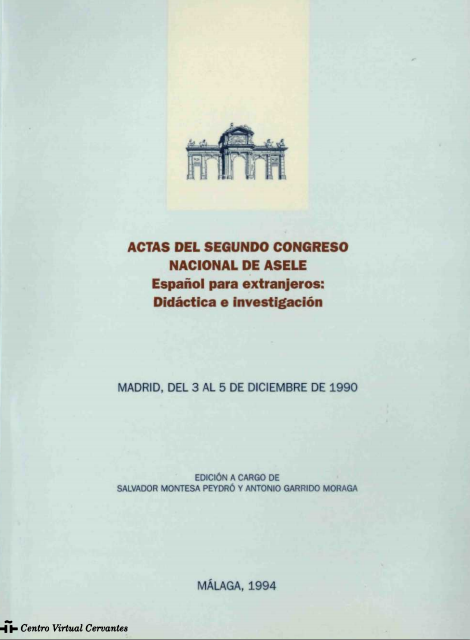 ACTAS DEL SEGUNDO CONGRESO
NACIONAL DE ASELE
Español para extranjeros:
Didáctica e investigación

MADRID, DEL 3 AL 5 DE DICIEMBRE DE 1990

EDICIÓN A CARGO DE
SALVADOR MONTESA PEYDRÓ Y ANTONIO GARRIDO MORAGA

MÁLAGA, 1994

Centro Virtual Cervantes